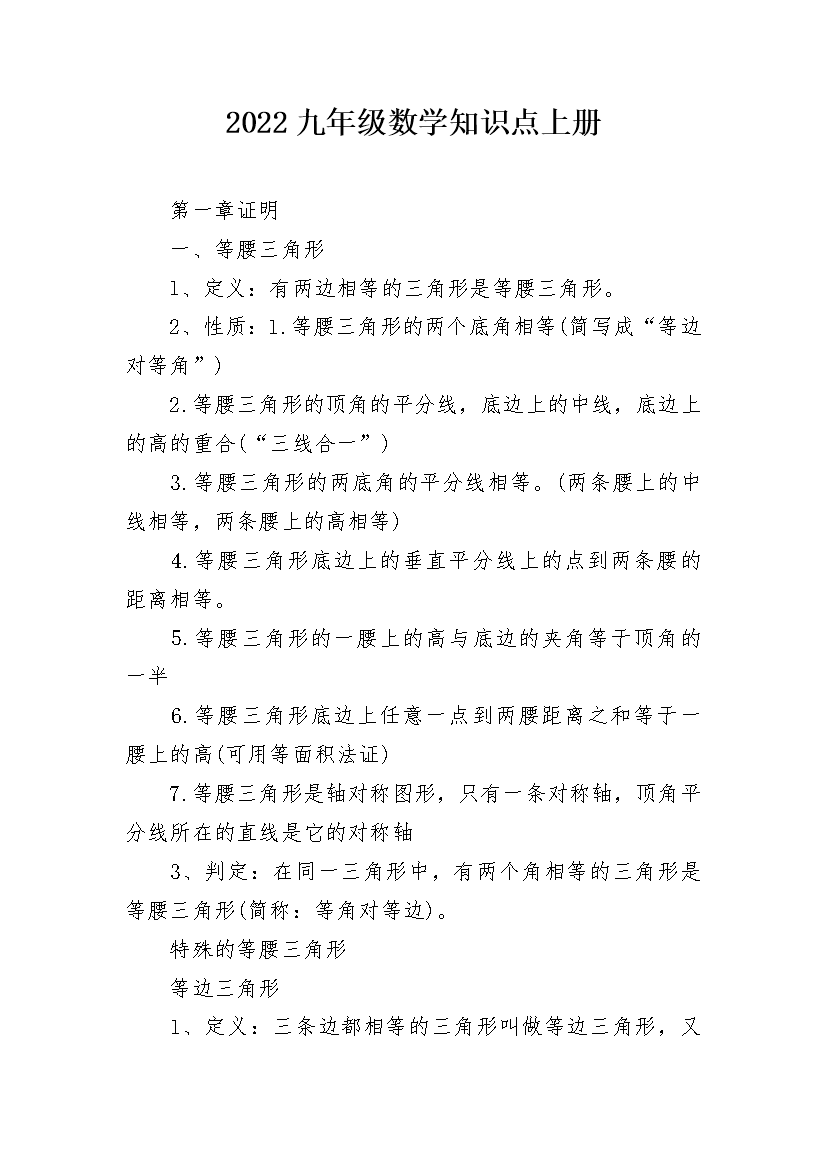 2022九年级数学知识点上册

第一章证明

一、等腰三角形

1、定义：有两边相等的三角形是等腰三角形。

2、性质：1.等腰三角形的两个底角相等(简写成“等边对等角”)

2.等腰三角形的顶角的平分线，底边上的中线，底边上的高的重合(“三线合一”)

3.等腰三角形的两底角的平分线相等。(两条腰上的中线相等，两条腰上的高相等)

4.等腰三角形底边上的垂直平分线上的点到两条腰的距离相等。

5.等腰三角形的一腰上的高与底边的夹角等于顶角的一半

6.等腰三角形底边上任意一点到两腰距离之和等于一腰上的高(可用等面积法证)

7.等腰三角形是轴对称图形，只有一条对称轴，顶角平分线所在的直线是它的对称轴

3、判定：在同一三角形中，有两个角相等的三角形是等腰三角形(简称：等角对等边)。

特殊的等腰三角形

等边三角形

1、定义：三条边都相等的三角形叫做等边三角形，又